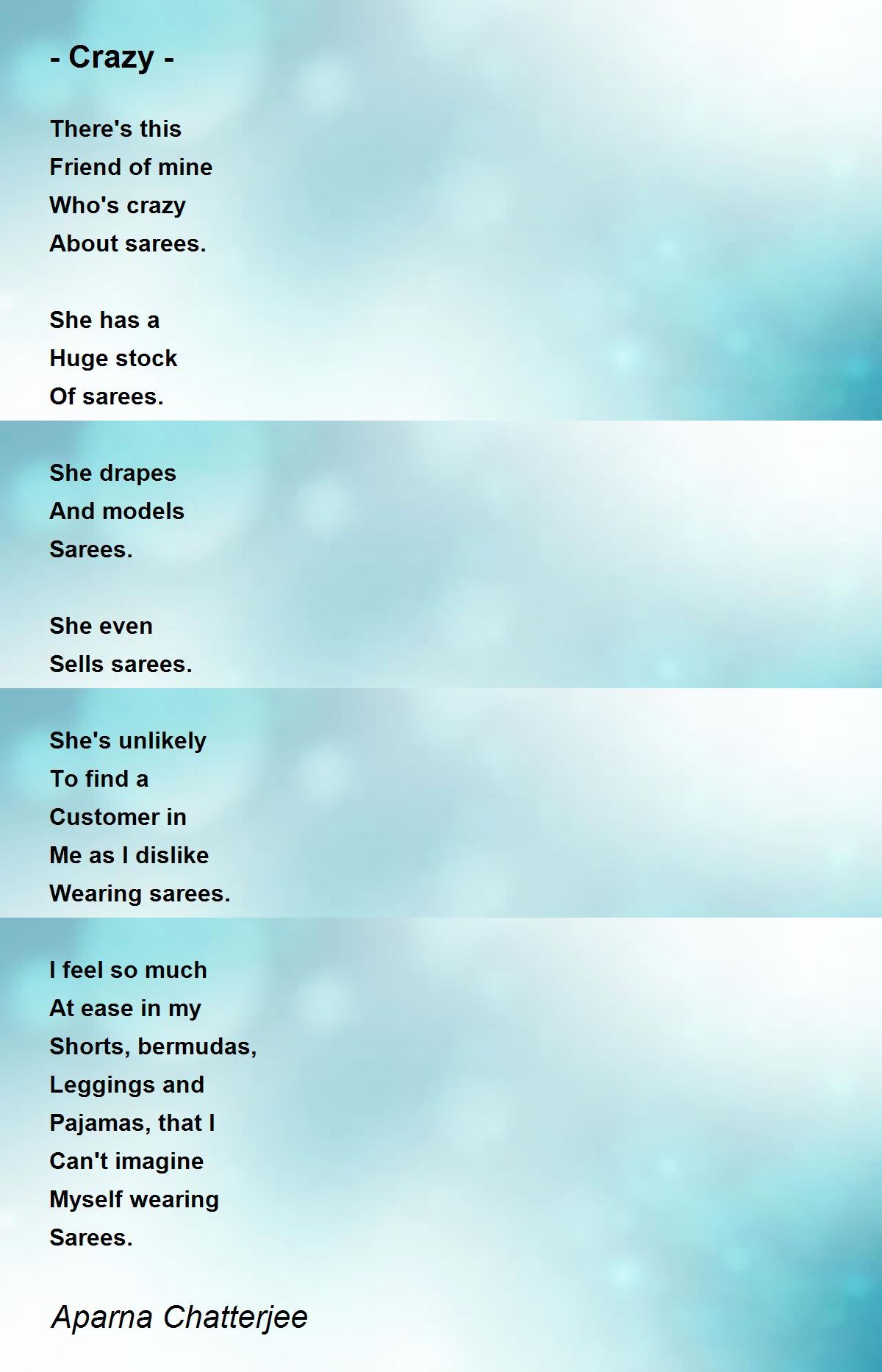 - Crazy -

There's this
Friend of mine
Who's crazy
About sarees.

She has a
Huge stock
Of sarees.

She drapes
And models
Sarees.

She even
Sells sarees.

She's unlikely
To find a
Customer in
Me as I dislike
Wearing sarees.

I feel so much
At ease in my
Shorts, bermudas,
Leggings and
Pajamas, that I
Can't imagine
Myself wearing
Sarees.

Aparna Chatterjee